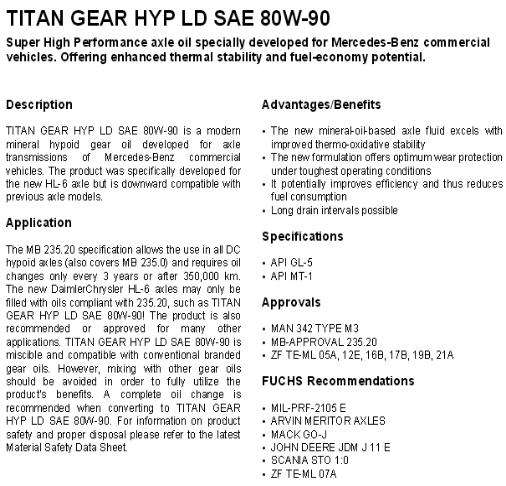 TITAN GEAR HYP LD SAE 80W-90

Super High Performance axle oil specially developed for Mercedes-Benz commercial vehicles. Offering enhanced thermal stability and fuel-economy potential.

Description

TITAN GEAR HYP LD SAE 80W-90 is a modern mineral hypoid gear oil developed for axle transmissions of Mercedes-Benz commercial vehicles. The product was specifically developed for the new HL-6 axle but is downward compatible with previous axle models.

Application

The MB 235.20 specification allows the use in all DC hypoid axles (also covers MB 235.0) and requires oil changes only every 3 years or after 350,000 km. The new DaimlerChrysler HL-6 axles may only be filled with oils compliant with 235.20, such as TITAN GEAR HYP LD SAE 80W-90! The product is also recommended or approved for many other applications. TITAN GEAR HYP LD SAE 80W-90 is miscible and compatible with conventional branded gear oils. However, mixing with other gear oils should be avoided in order to fully utilize the product's benefits. A complete oil change is recommended when converting to TITAN GEAR HYP LD SAE 80W-90. For information on product safety and proper disposal please refer to the latest Material Safety Data Sheet.

Advantages/Benefits

• The new mineral-oil-based axle fluid excels with improved thermo-oxidative stability
• The new formulation offers optimum wear protection under toughest operating conditions
• It potentially improves efficiency and thus reduces fuel consumption
• Long drain intervals possible

Specifications

• API GL-5
• API MT-1

Approvals

• MAN 342 TYPE M3
• MB-APPROVAL 235.20
• ZF TE-ML 05A, 12E, 16B, 17B, 19B, 21A

FUCHS Recommendations

• MIL-PRF-2105 E
• ARVIN MERITOR AXLES
• MACK GO-J
• JOHN DEERE JDM J 11 E
• SCANIA STO 1:0
• ZF TE-ML 07A